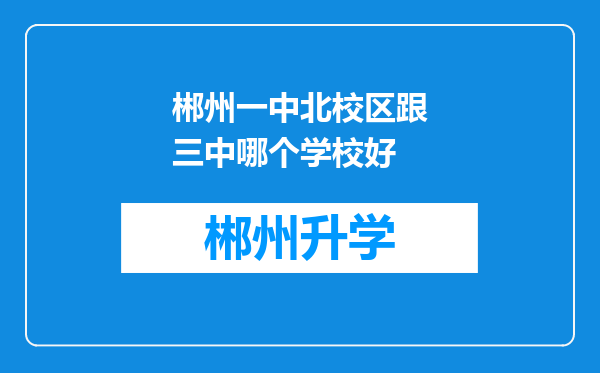 郴州一中北校区跟三中哪个学校好

郴州升学